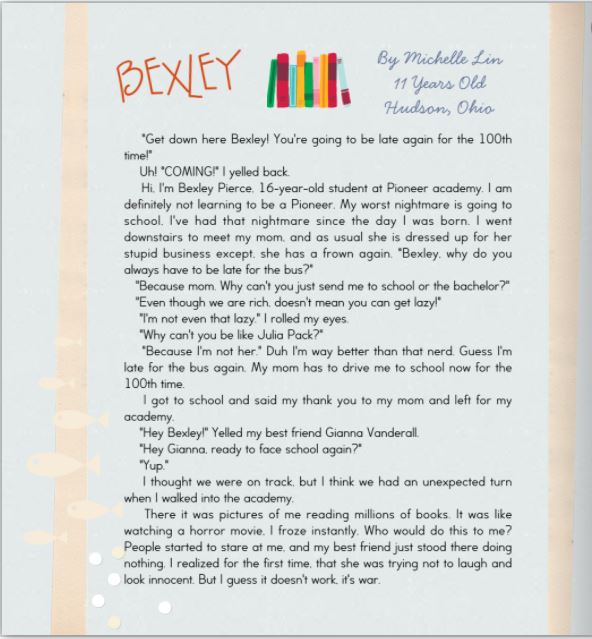 BEXLEY

By Michelle Lin
11 Years Old
Hudson, Ohio

"Get down here Bexley! You're going to be late again for the 100th time!"

Uh! "COMING!" I yelled back.

Hi, I'm Bexley Pierce, 16-year-old student at Pioneer academy. I am definitely not learning to be a Pioneer. My worst nightmare is going to school. I've had that nightmare since the day I was born. I went downstairs to meet my mom, and as usual she is dressed up for her stupid business except, she has a frown again. "Bexley, why do you always have to be late for the bus?"

"Because mom. Why can't you just send me to school or the bachelor?"

"Even though we are rich, doesn't mean you can get lazy!"

"I'm not even that lazy." I rolled my eyes.

"Why can't you be like Julia Pack?"

"Because I'm not her." Duh I'm way better than that nerd. Guess I'm late for the bus again. My mom has to drive me to school now for the 100th time.

I got to school and said my thank you to my mom and left for my academy.

"Hey Bexley!" Yelled my best friend Gianna Vanderall.

"Hey Gianna, ready to face school again?"

"Yup."

I thought we were on track, but I think we had an unexpected turn when I walked into the academy.

There it was pictures of me reading millions of books. It was like watching a horror movie, I froze instantly. Who would do this to me? People started to stare at me, and my best friend just stood there doing nothing. I realized for the first time, that she was trying not to laugh and look innocent. But I guess it doesn't work, it's war.